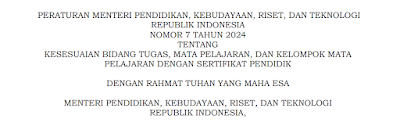 PERATURAN MENTERI PENDIDIKAN, KEBUDAYAAN, RISET, DAN TEKNOLOGI
REPUBLIK INDONESIA
NOMOR 7 TAHUN 2024
TENTANG
KESESUAIAN BIDANG TUGAS, MATA PELAJARAN, DAN KELOMPOK MATA PELAJARAN DENGAN SERTIFIKAT PENDIDIK

DENGAN RAHMAT TUHAN YANG MAHA ESA

MENTERI PENDIDIKAN, KEBUDAYAAN, RISET, DAN TEKNOLOGI
REPUBLIK INDONESIA,